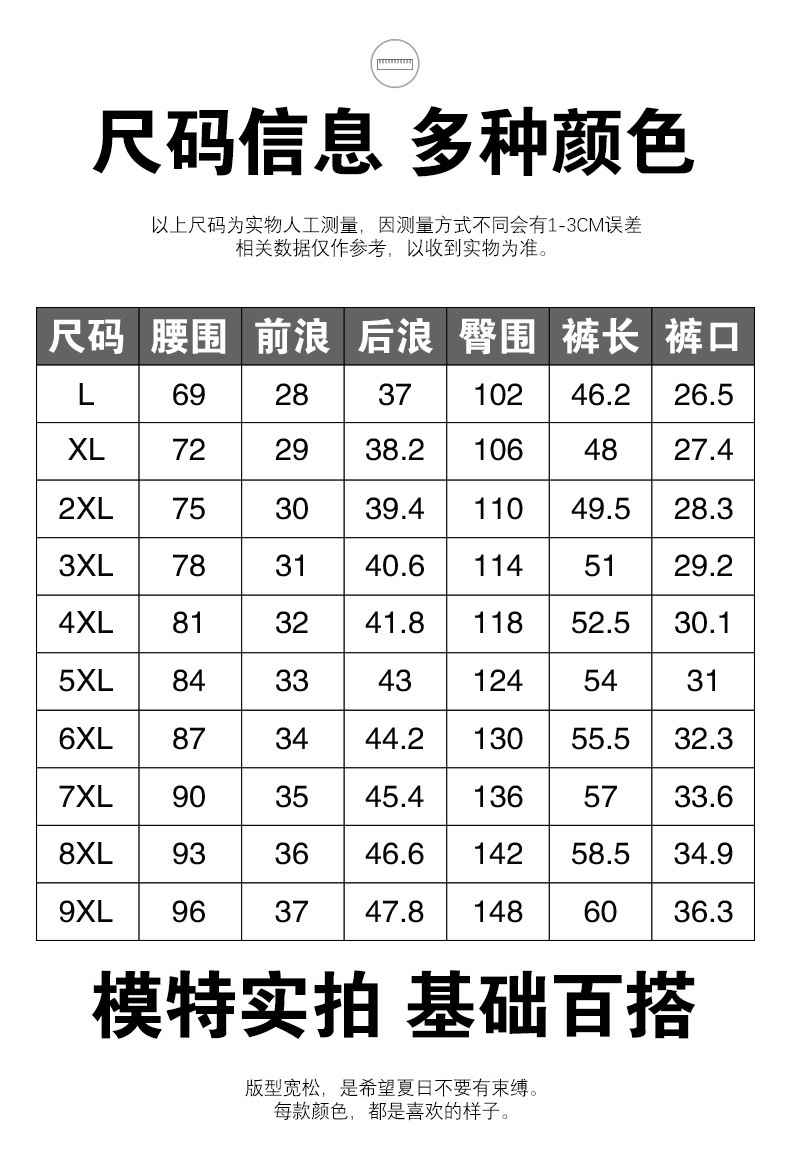 尺码信息 多种颜色

以上尺码为实物人工测量，因测量方式不同会有1-3CM误差
相关数据仅作参考，以收到实物为准。

| 尺码 | 腰围 | 前浪 | 后浪 | 臀围 | 裤长 | 裤口 |
|---|---|---|---|---|---|---|
| L | 69 | 28 | 37 | 102 | 46.2 | 26.5 |
| XL | 72 | 29 | 38.2 | 106 | 48 | 27.4 |
| 2XL | 75 | 30 | 39.4 | 110 | 49.5 | 28.3 |
| 3XL | 78 | 31 | 40.6 | 114 | 51 | 29.2 |
| 4XL | 81 | 32 | 41.8 | 118 | 52.5 | 30.1 |
| 5XL | 84 | 33 | 43 | 124 | 54 | 31 |
| 6XL | 87 | 34 | 44.2 | 130 | 55.5 | 32.3 |
| 7XL | 90 | 35 | 45.4 | 136 | 57 | 33.6 |
| 8XL | 93 | 36 | 46.6 | 142 | 58.5 | 34.9 |
| 9XL | 96 | 37 | 47.8 | 148 | 60 | 36.3 |

模特实拍 基础百搭

版型宽松，是希望夏日不要有束缚。
每款颜色，都是喜欢的样子。